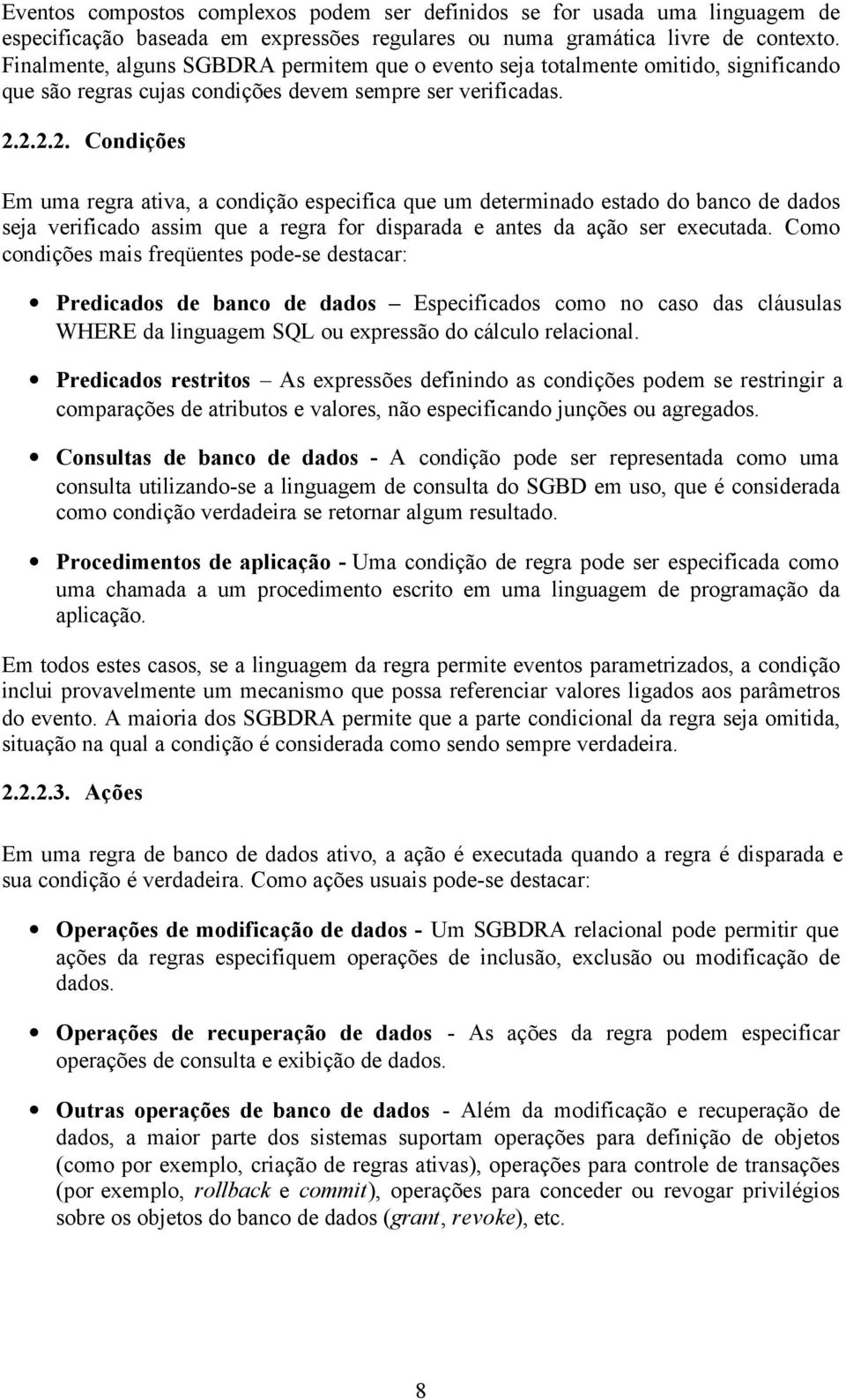 Eventos compostos complexos podem ser definidos se for usada uma linguagem de especificação baseada em expressões regulares ou numa gramática livre de contexto. Finalmente, alguns SGBDRA permitem que o evento seja totalmente omitido, significando que são regras cujas condições devem sempre ser verificadas.

2.2.2.2. Condições

Em uma regra ativa, a condição especifica que um determinado estado do banco de dados seja verificado assim que a regra for disparada e antes da ação ser executada. Como condições mais freqüentes pode-se destacar:

• Predicados de banco de dados – Especificados como no caso das cláusulas WHERE da linguagem SQL ou expressão do cálculo relacional.

• Predicados restritos – As expressões definindo as condições podem se restringir a comparações de atributos e valores, não especificando junções ou agregados.

• Consultas de banco de dados - A condição pode ser representada como uma consulta utilizando-se a linguagem de consulta do SGBD em uso, que é considerada como condição verdadeira se retornar algum resultado.

• Procedimentos de aplicação - Uma condição de regra pode ser especificada como uma chamada a um procedimento escrito em uma linguagem de programação da aplicação.

Em todos estes casos, se a linguagem da regra permite eventos parametrizados, a condição inclui provavelmente um mecanismo que possa referenciar valores ligados aos parâmetros do evento. A maioria dos SGBDRA permite que a parte condicional da regra seja omitida, situação na qual a condição é considerada como sendo sempre verdadeira.

2.2.2.3. Ações

Em uma regra de banco de dados ativo, a ação é executada quando a regra é disparada e sua condição é verdadeira. Como ações usuais pode-se destacar:

• Operações de modificação de dados - Um SGBDRA relacional pode permitir que ações da regras especifiquem operações de inclusão, exclusão ou modificação de dados.

• Operações de recuperação de dados - As ações da regra podem especificar operações de consulta e exibição de dados.

• Outras operações de banco de dados - Além da modificação e recuperação de dados, a maior parte dos sistemas suportam operações para definição de objetos (como por exemplo, criação de regras ativas), operações para controle de transações (por exemplo, rollback e commit), operações para conceder ou revogar privilégios sobre os objetos do banco de dados (grant, revoke), etc.

8